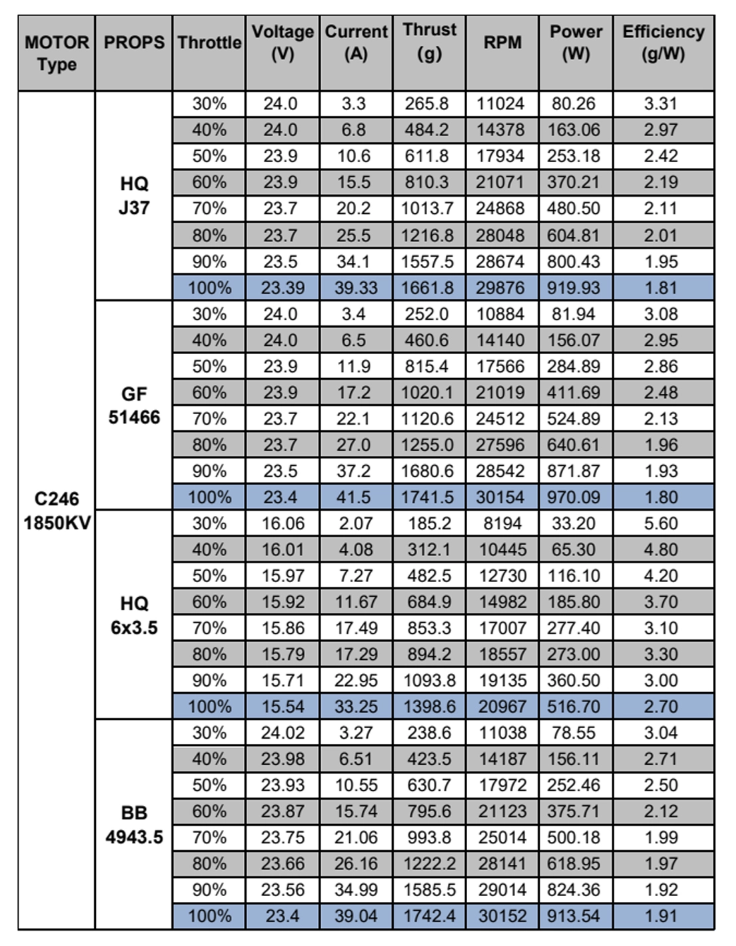 | MOTOR Type | PROPS | Throttle | Voltage (V) | Current (A) | Thrust (g) | RPM | Power (W) | Efficiency (g/W) |
|---|---|---|---|---|---|---|---|---|
| C246 1850KV | HQ J37 | 30% | 24.0 | 3.3 | 265.8 | 11024 | 80.26 | 3.31 |
| | | 40% | 24.0 | 6.8 | 484.2 | 14378 | 163.06 | 2.97 |
| | | 50% | 23.9 | 10.6 | 611.8 | 17934 | 253.18 | 2.42 |
| | | 60% | 23.9 | 15.5 | 810.3 | 21071 | 370.21 | 2.19 |
| | | 70% | 23.7 | 20.2 | 1013.7 | 24868 | 480.50 | 2.11 |
| | | 80% | 23.7 | 25.5 | 1216.8 | 28048 | 604.81 | 2.01 |
| | | 90% | 23.5 | 34.1 | 1557.5 | 28674 | 800.43 | 1.95 |
| | | 100% | 23.39 | 39.33 | 1661.8 | 29876 | 919.93 | 1.81 |
| | GF 51466 | 30% | 24.0 | 3.4 | 252.0 | 10884 | 81.94 | 3.08 |
| | | 40% | 24.0 | 6.5 | 460.6 | 14140 | 156.07 | 2.95 |
| | | 50% | 23.9 | 11.9 | 815.4 | 17566 | 284.89 | 2.86 |
| | | 60% | 23.9 | 17.2 | 1020.1 | 21019 | 411.69 | 2.48 |
| | | 70% | 23.7 | 22.1 | 1120.6 | 24512 | 524.89 | 2.13 |
| | | 80% | 23.7 | 27.0 | 1255.0 | 27596 | 640.61 | 1.96 |
| | | 90% | 23.5 | 37.2 | 1680.6 | 28542 | 871.87 | 1.93 |
| | | 100% | 23.4 | 41.5 | 1741.5 | 30154 | 970.09 | 1.80 |
| | HQ 6x3.5 | 30% | 16.06 | 2.07 | 185.2 | 8194 | 33.20 | 5.60 |
| | | 40% | 16.01 | 4.08 | 312.1 | 10445 | 65.30 | 4.80 |
| | | 50% | 15.97 | 7.27 | 482.5 | 12730 | 116.10 | 4.20 |
| | | 60% | 15.92 | 11.67 | 684.9 | 14982 | 185.80 | 3.70 |
| | | 70% | 15.86 | 17.49 | 853.3 | 17007 | 277.40 | 3.10 |
| | | 80% | 15.79 | 17.29 | 894.2 | 18557 | 273.00 | 3.30 |
| | | 90% | 15.71 | 22.95 | 1093.8 | 19135 | 360.50 | 3.00 |
| | | 100% | 15.54 | 33.25 | 1398.6 | 20967 | 516.70 | 2.70 |
| | BB 4943.5 | 30% | 24.02 | 3.27 | 238.6 | 11038 | 78.55 | 3.04 |
| | | 40% | 23.98 | 6.51 | 423.5 | 14187 | 156.11 | 2.71 |
| | | 50% | 23.93 | 10.55 | 630.7 | 17972 | 252.46 | 2.50 |
| | | 60% | 23.87 | 15.74 | 795.6 | 21123 | 375.71 | 2.12 |
| | | 70% | 23.75 | 21.06 | 993.8 | 25014 | 500.18 | 1.99 |
| | | 80% | 23.66 | 26.16 | 1222.2 | 28141 | 618.95 | 1.97 |
| | | 90% | 23.56 | 34.99 | 1585.5 | 29014 | 824.36 | 1.92 |
| | | 100% | 23.4 | 39.04 | 1742.4 | 30152 | 913.54 | 1.91 |